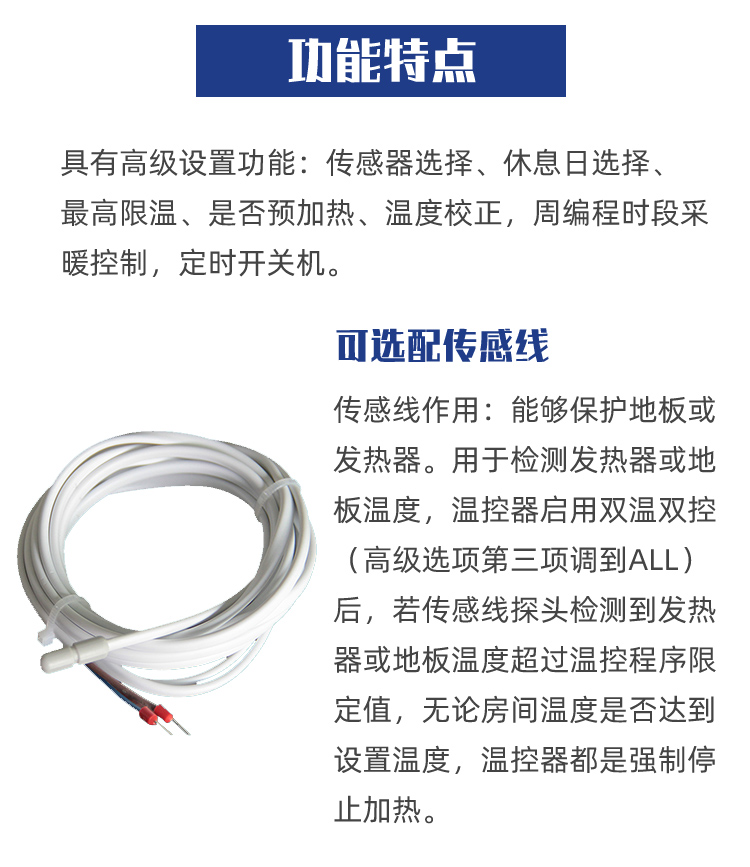 功能特点

具有高级设置功能：传感器选择、休息日选择、最高限温、是否预加热、温度校正，周编程时段采暖控制，定时开关机。

可选配传感线

传感线作用：能够保护地板或发热器。用于检测发热器或地板温度，温控器启用双温双控（高级选项第三项调到ALL）后，若传感线探头检测到发热器或地板温度超过温控程序限定值，无论房间温度是否达到设置温度，温控器都是强制停止加热。